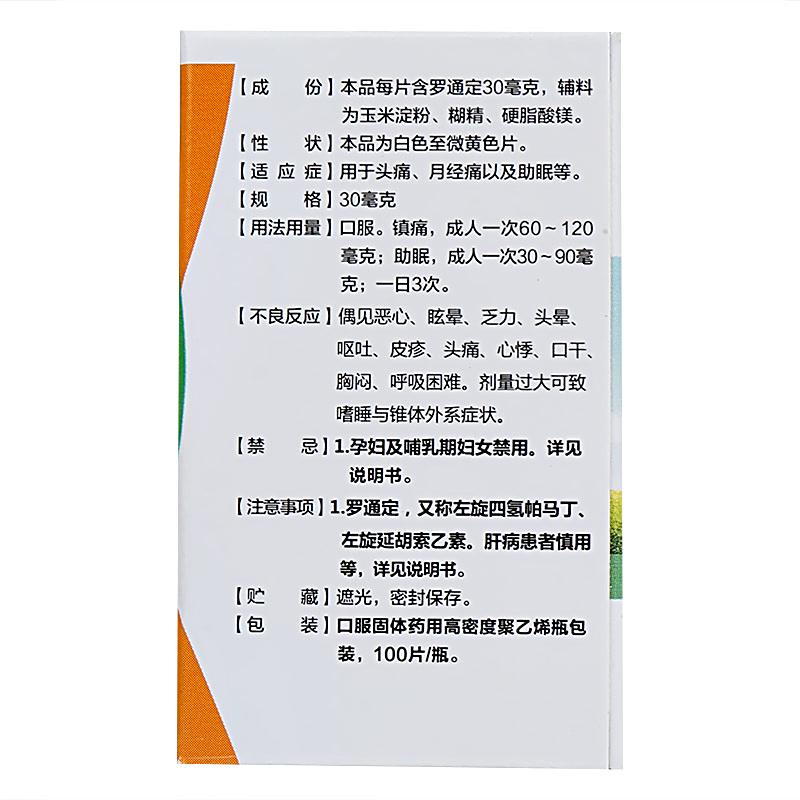 【成　　份】本品每片含罗通定30毫克，辅料为玉米淀粉、糊精、硬脂酸镁。
【性　　状】本品为白色至微黄色片。
【适 应 症】用于头痛、月经痛以及助眠等。
【规　　格】30毫克
【用法用量】口服。镇痛，成人一次60～120毫克；助眠，成人一次30～90毫克；一日3次。
【不良反应】偶见恶心、眩晕、乏力、头晕、呕吐、皮疹、头痛、心悸、口干、胸闷、呼吸困难。剂量过大可致嗜睡与锥体外系症状。
【禁　　忌】1.孕妇及哺乳期妇女禁用。详见说明书。
【注意事项】1.罗通定，又称左旋四氢帕马丁、左旋延胡索乙素。肝病患者慎用等，详见说明书。
【贮　　藏】遮光，密封保存。
【包　　装】口服固体药用高密度聚乙烯瓶包装，100片/瓶。